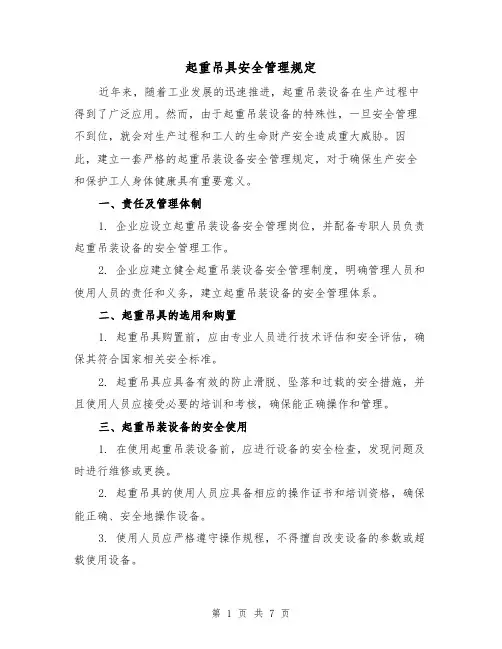 起重吊具安全管理规定

近年来，随着工业发展的迅速推进，起重吊装设备在生产过程中得到了广泛应用。然而，由于起重吊装设备的特殊性，一旦安全管理不到位，就会对生产过程和工人的生命财产安全造成重大威胁。因此，建立一套严格的起重吊装设备安全管理规定，对于确保生产安全和保护工人身体健康具有重要意义。

一、责任及管理体制

1. 企业应设立起重吊装设备安全管理岗位，并配备专职人员负责起重吊装设备的安全管理工作。

2. 企业应建立健全起重吊装设备安全管理制度，明确管理人员和使用人员的责任和义务，建立起重吊装设备的安全管理体系。

二、起重吊具的选用和购置

1. 起重吊具购置前，应由专业人员进行技术评估和安全评估，确保其符合国家相关安全标准。

2. 起重吊具应具备有效的防止滑脱、坠落和过载的安全措施，并且使用人员应接受必要的培训和考核，确保能正确操作和管理。

三、起重吊装设备的安全使用

1. 在使用起重吊装设备前，应进行设备的安全检查，发现问题及时进行维修或更换。

2. 起重吊具的使用人员应具备相应的操作证书和培训资格，确保能正确、安全地操作设备。

3. 使用人员应严格遵守操作规程，不得擅自改变设备的参数或超载使用设备。

第 1 页 共 7 页